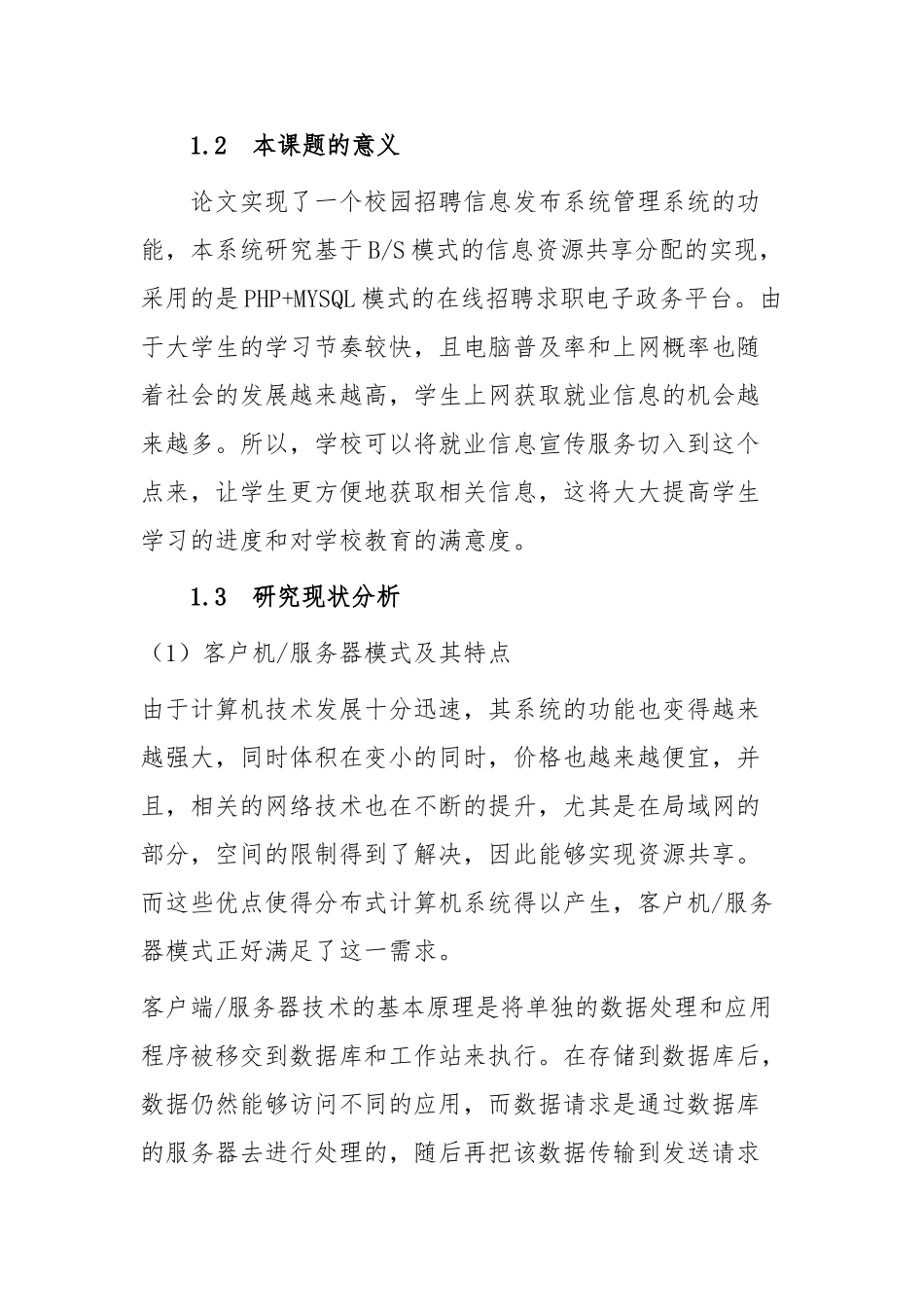 1.2　本课题的意义

论文实现了一个校园招聘信息发布系统管理系统的功能，本系统研究基于B/S模式的信息资源共享分配的实现，采用的是PHP+MYSQL模式的在线招聘求职电子政务平台。由于大学生的学习节奏较快，且电脑普及率和上网概率也随着社会的发展越来越高，学生上网获取就业信息的机会越来越多。所以，学校可以将就业信息宣传服务切入到这个点来，让学生更方便地获取相关信息，这将大大提高学生学习的进度和对学校教育的满意度。

1.3　研究现状分析

（1）客户机/服务器模式及其特点

由于计算机技术发展十分迅速，其系统的功能也变得越来越强大，同时体积在变小的同时，价格也越来越便宜，并且，相关的网络技术也在不断的提升，尤其是在局域网的部分，空间的限制得到了解决，因此能够实现资源共享。而这些优点使得分布式计算机系统得以产生，客户机/服务器模式正好满足了这一需求。

客户端/服务器技术的基本原理是将单独的数据处理和应用程序被移交到数据库和工作站来执行。在存储到数据库后，数据仍然能够访问不同的应用，而数据请求是通过数据库的服务器去进行处理的，随后再把该数据传输到发送请求